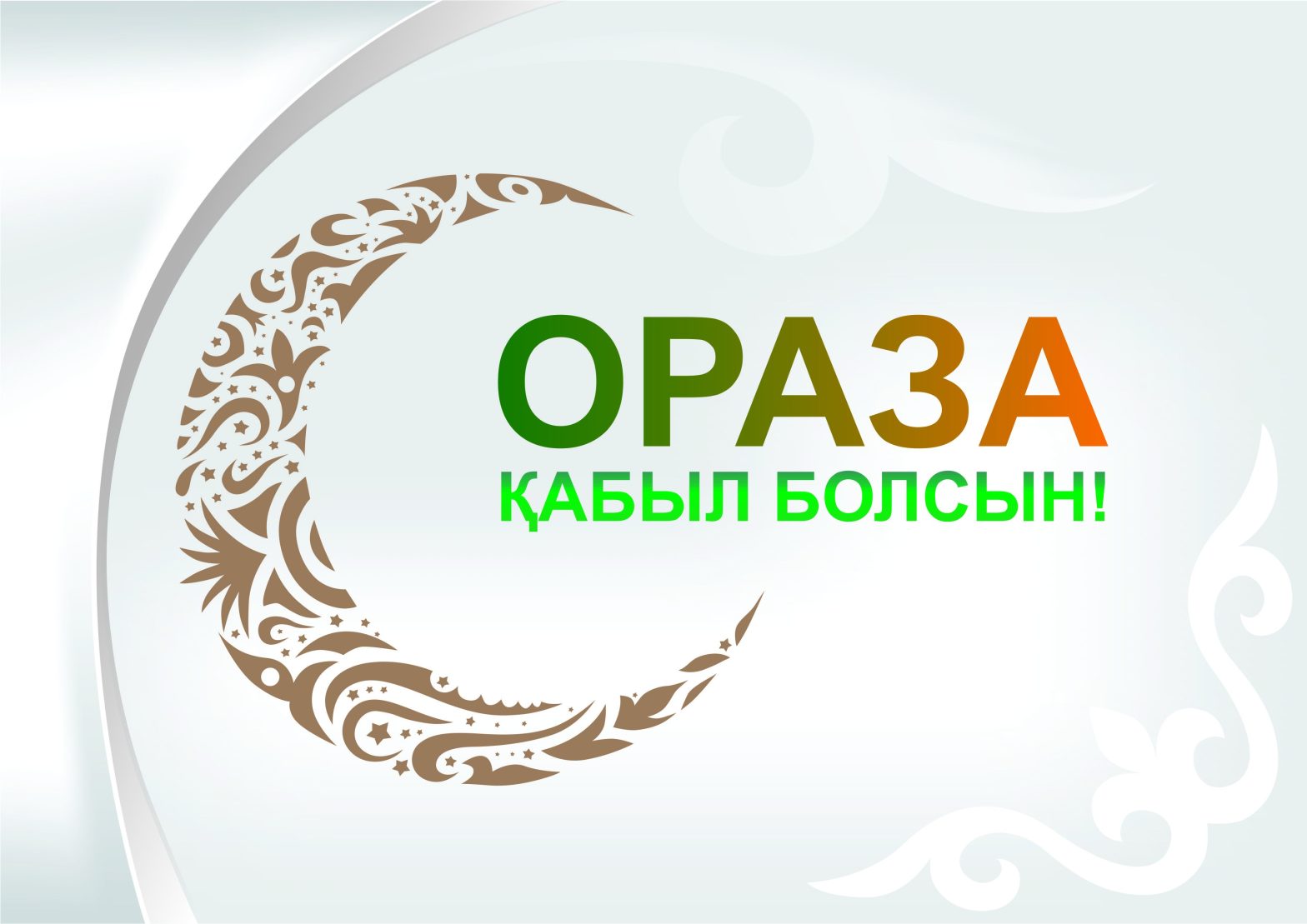 ОРАЗА
ҚАБЫЛ БОЛСЫН!